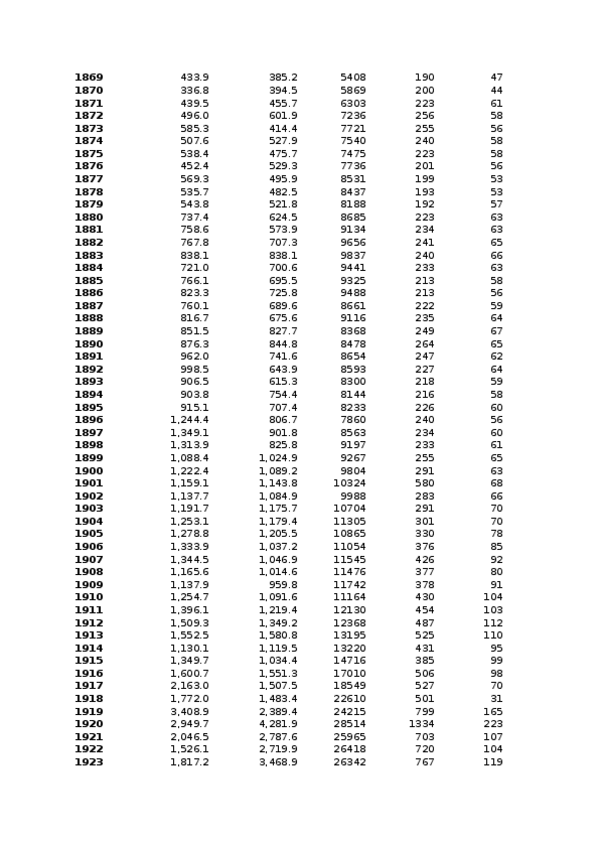 | | | | | | |
|---|---|---|---|---|---|
| **1869** | 433.9 | 385.2 | 5408 | 190 | 47 |
| **1870** | 336.8 | 394.5 | 5869 | 200 | 44 |
| **1871** | 439.5 | 455.7 | 6303 | 223 | 61 |
| **1872** | 496.0 | 601.9 | 7236 | 256 | 58 |
| **1873** | 585.3 | 414.4 | 7721 | 255 | 56 |
| **1874** | 507.6 | 527.9 | 7540 | 240 | 58 |
| **1875** | 538.4 | 475.7 | 7475 | 223 | 58 |
| **1876** | 452.4 | 529.3 | 7736 | 201 | 56 |
| **1877** | 569.3 | 495.9 | 8531 | 199 | 53 |
| **1878** | 535.7 | 482.5 | 8437 | 193 | 53 |
| **1879** | 543.8 | 521.8 | 8188 | 192 | 57 |
| **1880** | 737.4 | 624.5 | 8685 | 223 | 63 |
| **1881** | 758.6 | 573.9 | 9134 | 234 | 63 |
| **1882** | 767.8 | 707.3 | 9656 | 241 | 65 |
| **1883** | 838.1 | 838.1 | 9837 | 240 | 66 |
| **1884** | 721.0 | 700.6 | 9441 | 233 | 63 |
| **1885** | 766.1 | 695.5 | 9325 | 213 | 58 |
| **1886** | 823.3 | 725.8 | 9488 | 213 | 56 |
| **1887** | 760.1 | 689.6 | 8661 | 222 | 59 |
| **1888** | 816.7 | 675.6 | 9116 | 235 | 64 |
| **1889** | 851.5 | 827.7 | 8368 | 249 | 67 |
| **1890** | 876.3 | 844.8 | 8478 | 264 | 65 |
| **1891** | 962.0 | 741.6 | 8654 | 247 | 62 |
| **1892** | 998.5 | 643.9 | 8593 | 227 | 64 |
| **1893** | 906.5 | 615.3 | 8300 | 218 | 59 |
| **1894** | 903.8 | 754.4 | 8144 | 216 | 58 |
| **1895** | 915.1 | 707.4 | 8233 | 226 | 60 |
| **1896** | 1,244.4 | 806.7 | 7860 | 240 | 56 |
| **1897** | 1,349.1 | 901.8 | 8563 | 234 | 60 |
| **1898** | 1,313.9 | 825.8 | 9197 | 233 | 61 |
| **1899** | 1,088.4 | 1,024.9 | 9267 | 255 | 65 |
| **1900** | 1,222.4 | 1,089.2 | 9804 | 291 | 63 |
| **1901** | 1,159.1 | 1,143.8 | 10324 | 580 | 68 |
| **1902** | 1,137.7 | 1,084.9 | 9988 | 283 | 66 |
| **1903** | 1,191.7 | 1,175.7 | 10704 | 291 | 70 |
| **1904** | 1,253.1 | 1,179.4 | 11305 | 301 | 70 |
| **1905** | 1,278.8 | 1,205.5 | 10865 | 330 | 78 |
| **1906** | 1,333.9 | 1,037.2 | 11054 | 376 | 85 |
| **1907** | 1,344.5 | 1,046.9 | 11545 | 426 | 92 |
| **1908** | 1,165.6 | 1,014.6 | 11476 | 377 | 80 |
| **1909** | 1,137.9 | 959.8 | 11742 | 378 | 91 |
| **1910** | 1,254.7 | 1,091.6 | 11164 | 430 | 104 |
| **1911** | 1,396.1 | 1,219.4 | 12130 | 454 | 103 |
| **1912** | 1,509.3 | 1,349.2 | 12368 | 487 | 112 |
| **1913** | 1,552.5 | 1,580.8 | 13195 | 525 | 110 |
| **1914** | 1,130.1 | 1,119.5 | 13220 | 431 | 95 |
| **1915** | 1,349.7 | 1,034.4 | 14716 | 385 | 99 |
| **1916** | 1,600.7 | 1,551.3 | 17010 | 506 | 98 |
| **1917** | 2,163.0 | 1,507.5 | 18549 | 527 | 70 |
| **1918** | 1,772.0 | 1,483.4 | 22610 | 501 | 31 |
| **1919** | 3,408.9 | 2,389.4 | 24215 | 799 | 165 |
| **1920** | 2,949.7 | 4,281.9 | 28514 | 1334 | 223 |
| **1921** | 2,046.5 | 2,787.6 | 25965 | 703 | 107 |
| **1922** | 1,526.1 | 2,719.9 | 26418 | 720 | 104 |
| **1923** | 1,817.2 | 3,468.9 | 26342 | 767 | 119 |